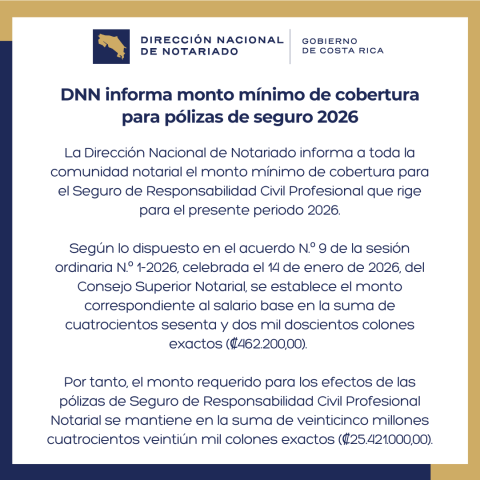 DIRECCIÓN NACIONAL DE NOTARIADO

GOBIERNO DE COSTA RICA

DNN informa monto mínimo de cobertura para pólizas de seguro 2026

La Dirección Nacional de Notariado informa a toda la comunidad notarial el monto mínimo de cobertura para el Seguro de Responsabilidad Civil Profesional que rige para el presente periodo 2026.

Según lo dispuesto en el acuerdo N.º 9 de la sesión ordinaria N.º 1-2026, celebrada el 14 de enero de 2026, del Consejo Superior Notarial, se establece el monto correspondiente al salario base en la suma de cuatrocientos sesenta y dos mil doscientos colones exactos (₡462.200,00).

Por tanto, el monto requerido para los efectos de las pólizas de Seguro de Responsabilidad Civil Profesional Notarial se mantiene en la suma de veinticinco millones cuatrocientos veintiún mil colones exactos (₡25.421.000,00).